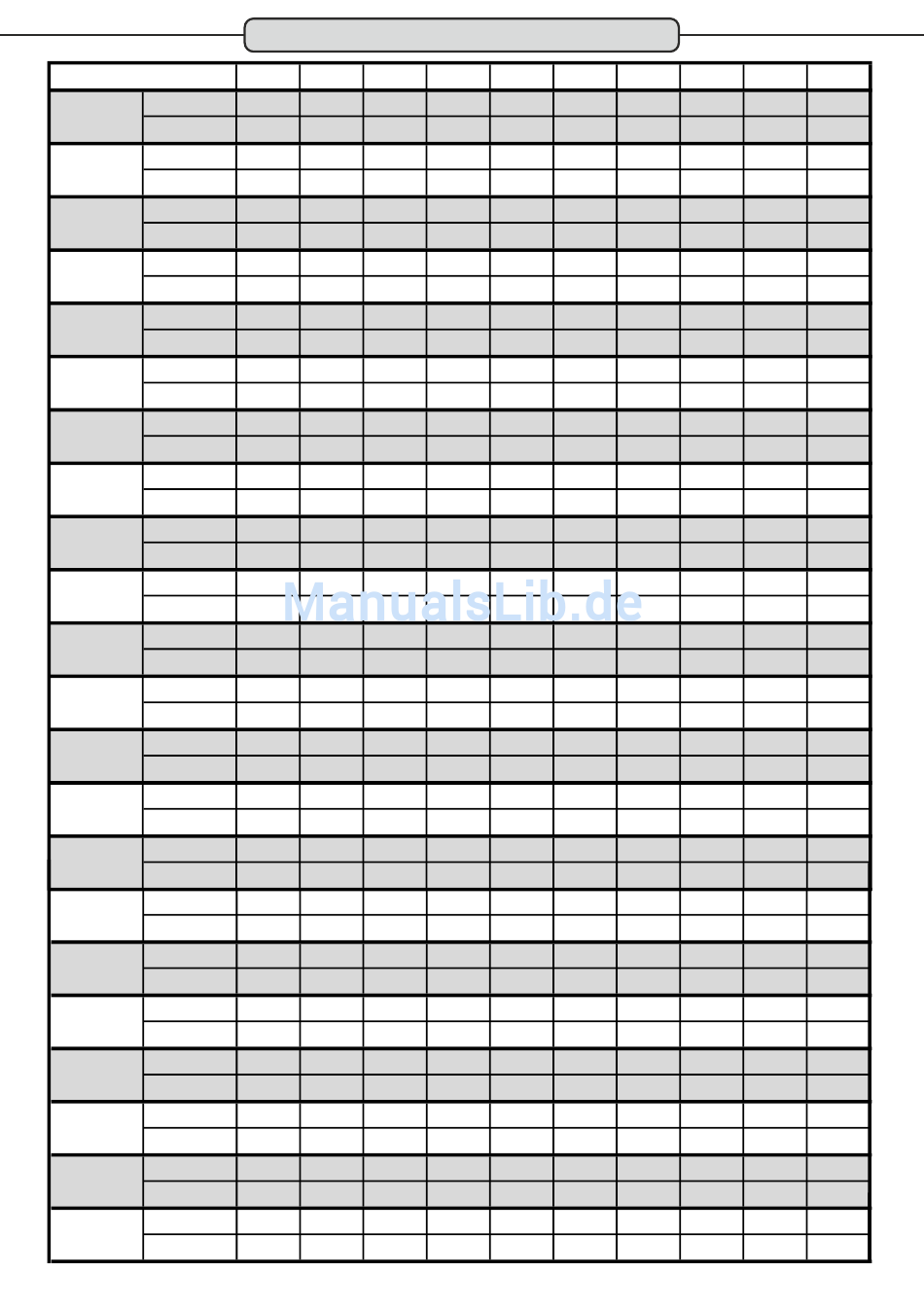 ManualsLib.de